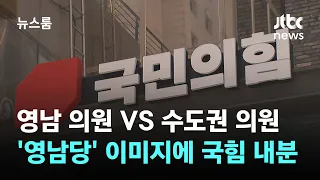 뉴스룸

jtbc news

국민의힘

영남 의원 VS 수도권 의원
'영남당' 이미지에 국힘 내분